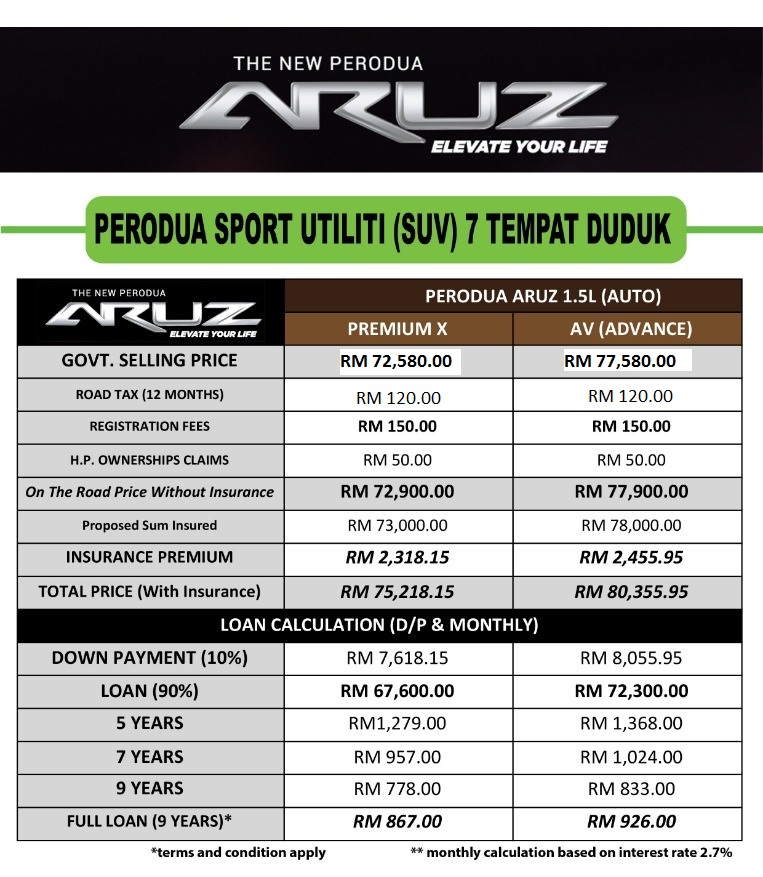 THE NEW PERODUA
ARUZ
ELEVATE YOUR LIFE

PERODUA SPORT UTILITI (SUV) 7 TEMPAT DUDUK

| THE NEW PERODUA ARUZ ELEVATE YOUR LIFE | PERODUA ARUZ 1.5L (AUTO) | |
|---|---|---|
| | PREMIUM X | AV (ADVANCE) |
| GOVT. SELLING PRICE | RM 72,580.00 | RM 77,580.00 |
| ROAD TAX (12 MONTHS) | RM 120.00 | RM 120.00 |
| REGISTRATION FEES | RM 150.00 | RM 150.00 |
| H.P. OWNERSHIPS CLAIMS | RM 50.00 | RM 50.00 |
| On The Road Price Without Insurance | RM 72,900.00 | RM 77,900.00 |
| Proposed Sum Insured | RM 73,000.00 | RM 78,000.00 |
| INSURANCE PREMIUM | RM 2,318.15 | RM 2,455.95 |
| TOTAL PRICE (With Insurance) | RM 75,218.15 | RM 80,355.95 |
| LOAN CALCULATION (D/P & MONTHLY) | | |
| DOWN PAYMENT (10%) | RM 7,618.15 | RM 8,055.95 |
| LOAN (90%) | RM 67,600.00 | RM 72,300.00 |
| 5 YEARS | RM1,279.00 | RM 1,368.00 |
| 7 YEARS | RM 957.00 | RM 1,024.00 |
| 9 YEARS | RM 778.00 | RM 833.00 |
| FULL LOAN (9 YEARS)* | RM 867.00 | RM 926.00 |

*terms and condition apply
** monthly calculation based on interest rate 2.7%